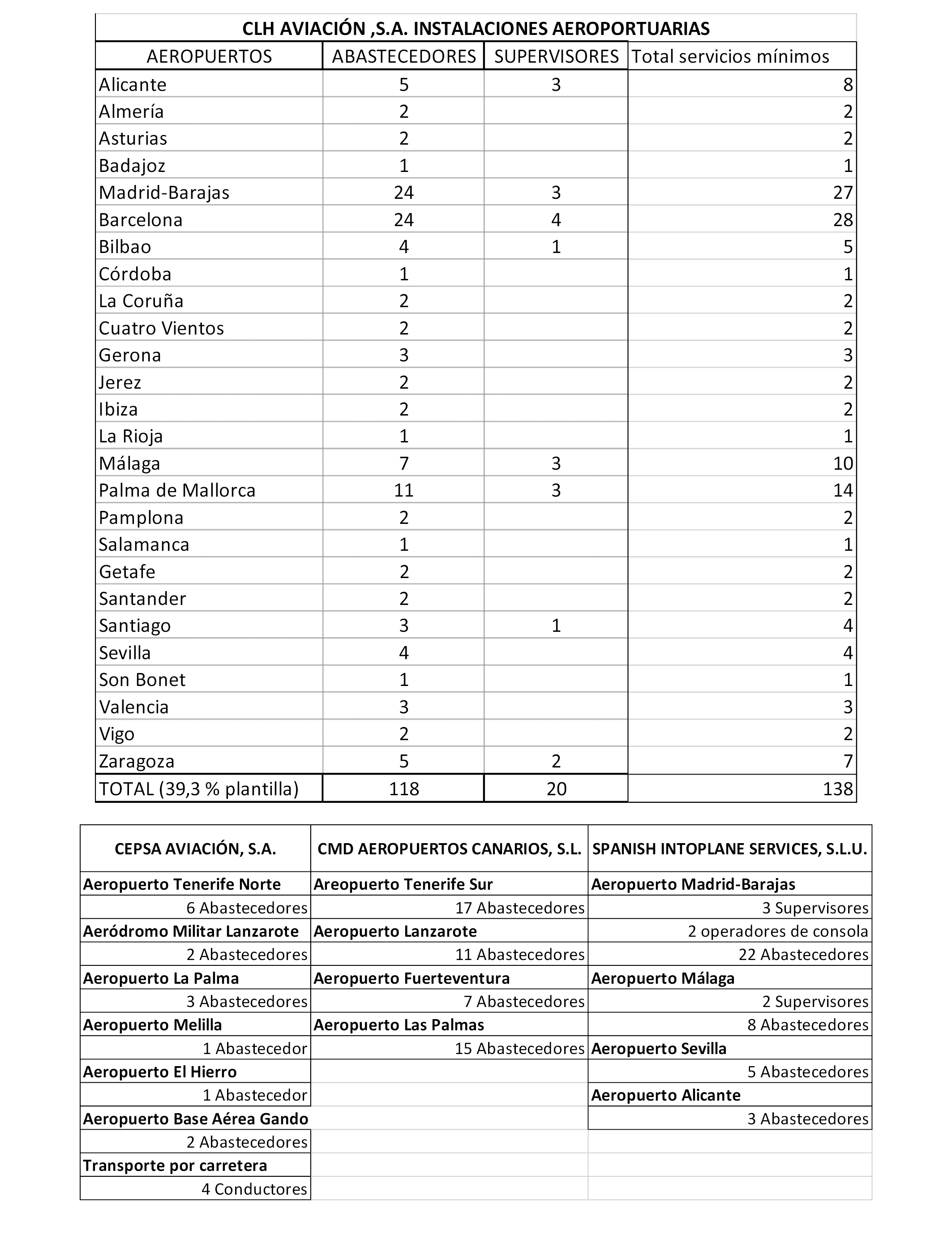 CLH AVIACIÓN ,S.A. INSTALACIONES AEROPORTUARIAS

| AEROPUERTOS | ABASTECEDORES | SUPERVISORES | Total servicios mínimos |
|---|---|---|---|
| Alicante | 5 | 3 | 8 |
| Almería | 2 | | 2 |
| Asturias | 2 | | 2 |
| Badajoz | 1 | | 1 |
| Madrid-Barajas | 24 | 3 | 27 |
| Barcelona | 24 | 4 | 28 |
| Bilbao | 4 | 1 | 5 |
| Córdoba | 1 | | 1 |
| La Coruña | 2 | | 2 |
| Cuatro Vientos | 2 | | 2 |
| Gerona | 3 | | 3 |
| Jerez | 2 | | 2 |
| Ibiza | 2 | | 2 |
| La Rioja | 1 | | 1 |
| Málaga | 7 | 3 | 10 |
| Palma de Mallorca | 11 | 3 | 14 |
| Pamplona | 2 | | 2 |
| Salamanca | 1 | | 1 |
| Getafe | 2 | | 2 |
| Santander | 2 | | 2 |
| Santiago | 3 | 1 | 4 |
| Sevilla | 4 | | 4 |
| Son Bonet | 1 | | 1 |
| Valencia | 3 | | 3 |
| Vigo | 2 | | 2 |
| Zaragoza | 5 | 2 | 7 |
| TOTAL (39,3 % plantilla) | 118 | 20 | 138 |

| CEPSA AVIACIÓN, S.A. | CMD AEROPUERTOS CANARIOS, S.L. | SPANISH INTOPLANE SERVICES, S.L.U. |
|---|---|---|
| Aeropuerto Tenerife Norte | Areopuerto Tenerife Sur | Aeropuerto Madrid-Barajas |
| 6 Abastecedores | 17 Abastecedores | 3 Supervisores |
| Aeródromo Militar Lanzarote | Aeropuerto Lanzarote | 2 operadores de consola |
| 2 Abastecedores | 11 Abastecedores | 22 Abastecedores |
| Aeropuerto La Palma | Aeropuerto Fuerteventura | Aeropuerto Málaga |
| 3 Abastecedores | 7 Abastecedores | 2 Supervisores |
| Aeropuerto Melilla | Aeropuerto Las Palmas | 8 Abastecedores |
| 1 Abastecedor | 15 Abastecedores | Aeropuerto Sevilla |
| Aeropuerto El Hierro | | 5 Abastecedores |
| 1 Abastecedor | | Aeropuerto Alicante |
| Aeropuerto Base Aérea Gando | | 3 Abastecedores |
| 2 Abastecedores | | |
| Transporte por carretera | | |
| 4 Conductores | | |